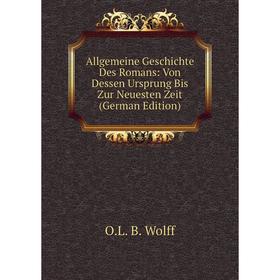 Allgemeine Geschichte Des Romans: Von Dessen Ursprung Bis Zur Neuesten Zeit (German Edition)

O.L. B. Wolff